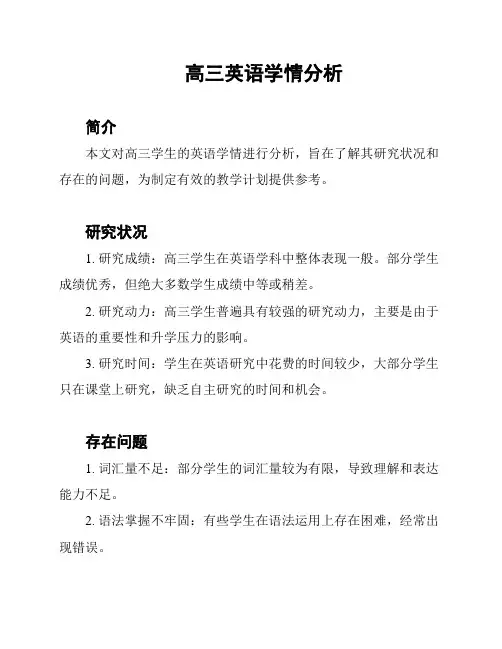 高三英语学情分析

简介

本文对高三学生的英语学情进行分析，旨在了解其研究状况和存在的问题，为制定有效的教学计划提供参考。

研究状况

1. 研究成绩：高三学生在英语学科中整体表现一般。部分学生成绩优秀，但绝大多数学生成绩中等或稍差。

2. 研究动力：高三学生普遍具有较强的研究动力，主要是由于英语的重要性和升学压力的影响。

3. 研究时间：学生在英语研究中花费的时间较少，大部分学生只在课堂上研究，缺乏自主研究的时间和机会。

存在问题

1. 词汇量不足：部分学生的词汇量较为有限，导致理解和表达能力不足。

2. 语法掌握不牢固：有些学生在语法运用上存在困难，经常出现错误。